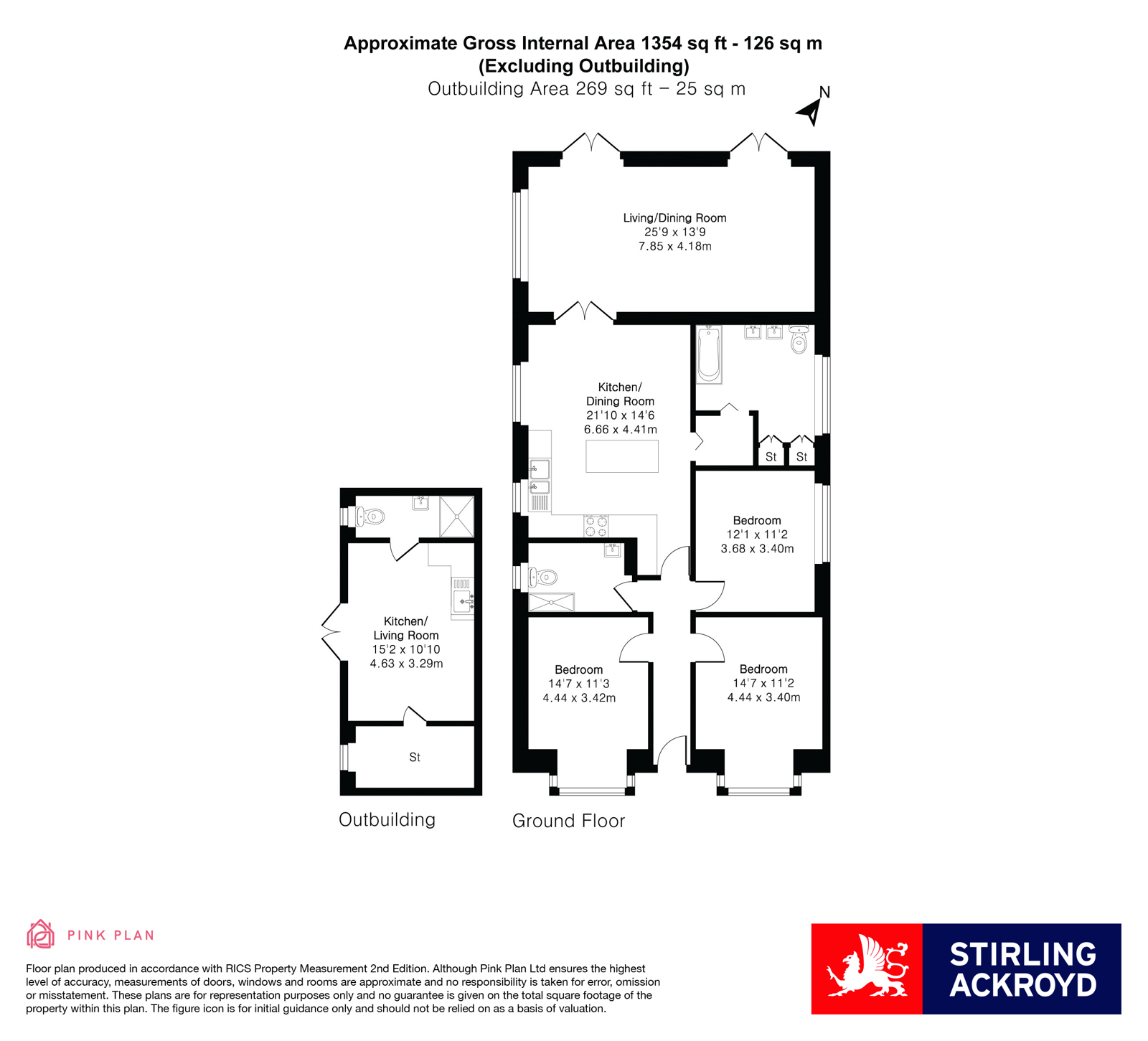 Approximate Gross Internal Area 1354 sq ft - 126 sq m
(Excluding Outbuilding)
Outbuilding Area 269 sq ft – 25 sq m

N

Living/Dining Room
25'9 x 13'9
7.85 x 4.18m

Kitchen/
Dining Room
21'10 x 14'6
6.66 x 4.41m

St

St

Bedroom
12'1 x 11'2
3.68 x 3.40m

Kitchen/
Living Room
15'2 x 10'10
4.63 x 3.29m

Bedroom
14'7 x 11'3
4.44 x 3.42m

Bedroom
14'7 x 11'2
4.44 x 3.40m

St

Outbuilding

Ground Floor

PINK PLAN

Floor plan produced in accordance with RICS Property Measurement 2nd Edition. Although Pink Plan Ltd ensures the highest level of accuracy, measurements of doors, windows and rooms are approximate and no responsibility is taken for error, omission or misstatement. These plans are for representation purposes only and no guarantee is given on the total square footage of the property within this plan. The figure icon is for initial guidance only and should not be relied on as a basis of valuation.

STIRLING
ACKROYD